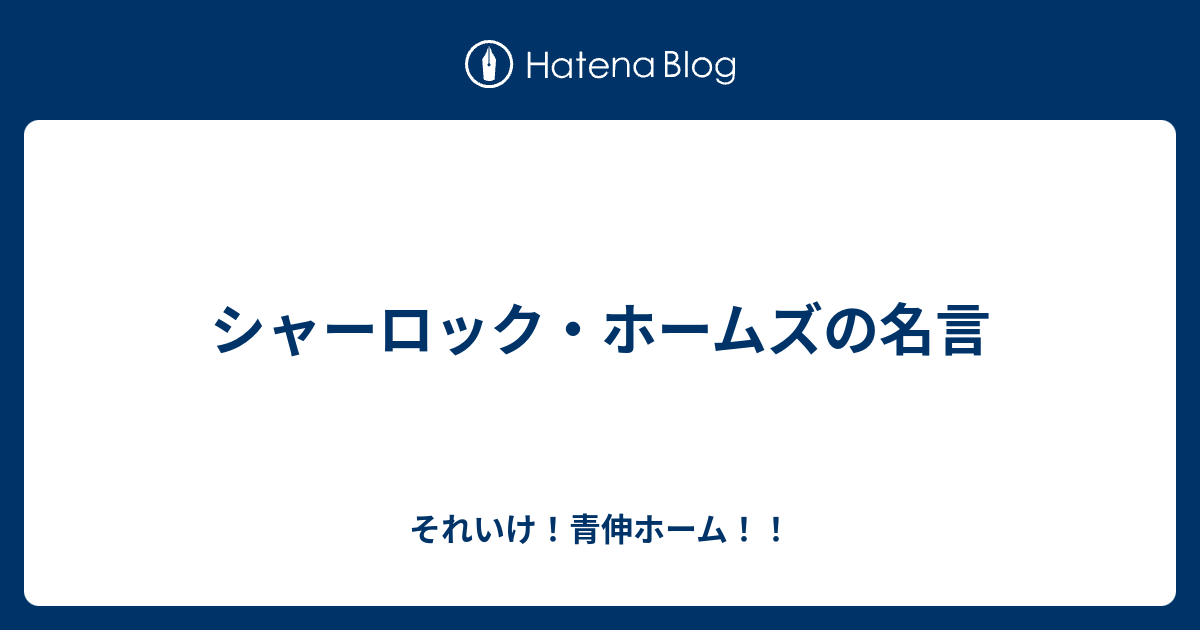 Hatena Blog

シャーロック・ホームズの名言

それいけ！青伸ホーム！！